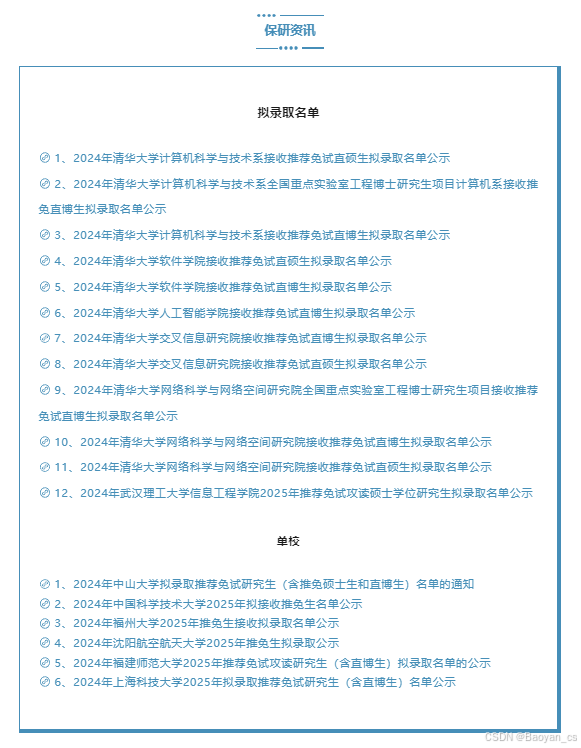 保研资讯

拟录取名单

1、2024年清华大学计算机科学与技术系接收推荐免试直硕生拟录取名单公示

2、2024年清华大学计算机科学与技术系全国重点实验室工程博士研究生项目计算机系接收推免直博生拟录取名单公示

3、2024年清华大学计算机科学与技术系接收推荐免试直博生拟录取名单公示

4、2024年清华大学软件学院接收推荐免试直硕生拟录取名单公示

5、2024年清华大学软件学院接收推荐免试直博生拟录取名单公示

6、2024年清华大学人工智能学院接收推荐免试直博生拟录取名单公示

7、2024年清华大学交叉信息研究院接收推荐免试直博生拟录取名单公示

8、2024年清华大学交叉信息研究院接收推荐免试直硕生拟录取名单公示

9、2024年清华大学网络科学与网络空间研究院全国重点实验室工程博士研究生项目接收推荐免试直博生拟录取名单公示

10、2024年清华大学网络科学与网络空间研究院接收推荐免试直博生拟录取名单公示

11、2024年清华大学网络科学与网络空间研究院接收推荐免试直硕生拟录取名单公示

12、2024年武汉理工大学信息工程学院2025年推荐免试攻读硕士学位研究生拟录取名单公示

单校

1、2024年中山大学拟录取推荐免试研究生（含推免硕士生和直博生）名单的通知
2、2024年中国科学技术大学2025年拟接收推免生名单公示
3、2024年福州大学2025年推免生接收拟录取名单公示
4、2024年沈阳航空航天大学2025年推免生拟录取公示
5、2024年福建师范大学2025年推荐免试攻读研究生（含直博生）拟录取名单的公示
6、2024年上海科技大学2025年拟录取推荐免试研究生（含直博生）名单公示

CSDN @Baoyan_cs